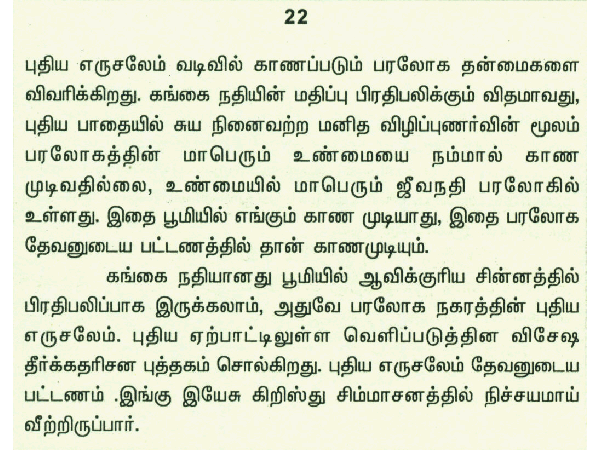 22

புதிய எருசலேம் வடிவில் காணப்படும் பரலோக தன்மைகளை விவரிக்கிறது. கங்கை நதியின் மதிப்பு பிரதிபலிக்கும் விதமாவது, புதிய பாதையில் சுய நினைவற்ற மனித விழிப்புணர்வின் மூலம் பரலோகத்தின் மாபெரும் உண்மையை நம்மால் காண முடிவதில்லை, உண்மையில் மாபெரும் ஜீவநதி பரலோகில் உள்ளது. இதை பூமியில் எங்கும் காண முடியாது, இதை பரலோக தேவனுடைய பட்டணத்தில் தான் காணமுடியும்.

கங்கை நதியானது பூமியில் ஆவிக்குரிய சின்னத்தில் பிரதிபலிப்பாக இருக்கலாம், அதுவே பரலோக நகரத்தின் புதிய எருசலேம். புதிய ஏற்பாட்டிலுள்ள வெளிப்படுத்தின விசேஷ தீர்க்கதரிசன புத்தகம் சொல்கிறது. புதிய எருசலேம் தேவனுடைய பட்டணம் .இங்கு இயேசு கிறிஸ்து சிம்மாசனத்தில் நிச்சயமாய் வீற்றிருப்பார்.